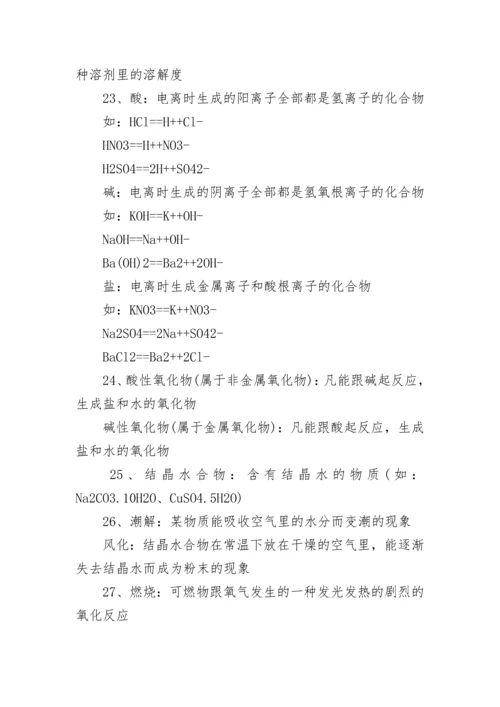 种溶剂里的溶解度

23、酸：电离时生成的阳离子全部都是氢离子的化合物

如：HCl==H++Cl-

HNO3==H++NO3-

H2SO4==2H++SO42-

碱：电离时生成的阴离子全部都是氢氧根离子的化合物

如：KOH==K++OH-

NaOH==Na++OH-

Ba(OH)2==Ba2++2OH-

盐：电离时生成金属离子和酸根离子的化合物

如：KNO3==K++NO3-

Na2SO4==2Na++SO42-

BaCl2==Ba2++2Cl-

24、酸性氧化物(属于非金属氧化物)：凡能跟碱起反应，生成盐和水的氧化物

碱性氧化物(属于金属氧化物)：凡能跟酸起反应，生成盐和水的氧化物

25、结晶水合物：含有结晶水的物质(如：Na2CO3.10H2O、CuSO4.5H2O)

26、潮解：某物质能吸收空气里的水分而变潮的现象

风化：结晶水合物在常温下放在干燥的空气里，能逐渐失去结晶水而成为粉末的现象

27、燃烧：可燃物跟氧气发生的一种发光发热的剧烈的氧化反应